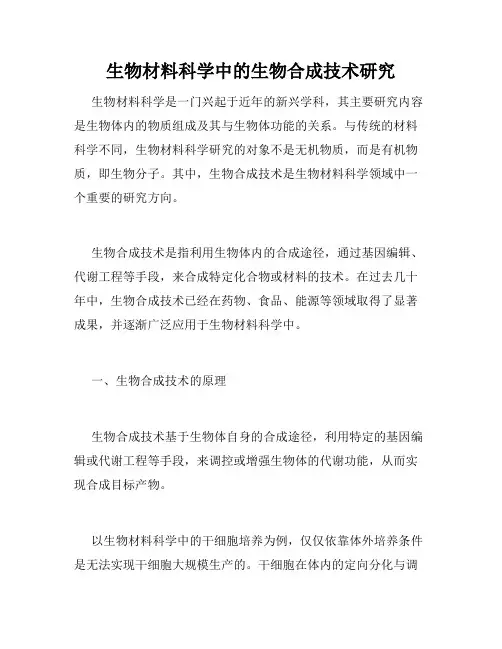 生物材料科学中的生物合成技术研究

生物材料科学是一门兴起于近年的新兴学科，其主要研究内容是生物体内的物质组成及其与生物体功能的关系。与传统的材料科学不同，生物材料科学研究的对象不是无机物质，而是有机物质，即生物分子。其中，生物合成技术是生物材料科学领域中一个重要的研究方向。

生物合成技术是指利用生物体内的合成途径，通过基因编辑、代谢工程等手段，来合成特定化合物或材料的技术。在过去几十年中，生物合成技术已经在药物、食品、能源等领域取得了显著成果，并逐渐广泛应用于生物材料科学中。

一、生物合成技术的原理

生物合成技术基于生物体自身的合成途径，利用特定的基因编辑或代谢工程等手段，来调控或增强生物体的代谢功能，从而实现合成目标产物。

以生物材料科学中的干细胞培养为例，仅仅依靠体外培养条件是无法实现干细胞大规模生产的。干细胞在体内的定向分化与调